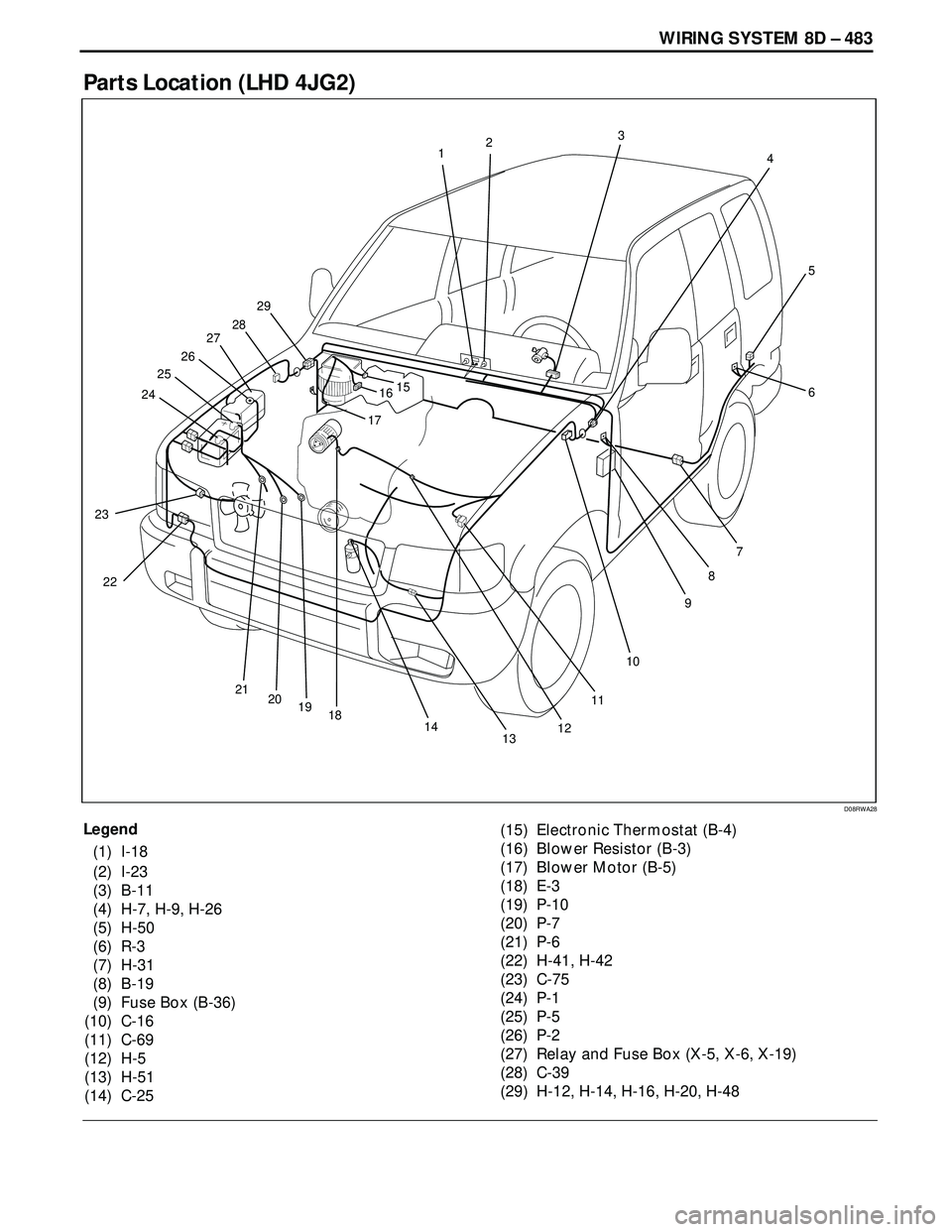 WIRING SYSTEM 8D – 483

Parts Location (LHD 4JG2)

1 2 3 4 5 6 7 8 9 10 11 12 13 14 15 16 17 18 19 20 21 22 23 24 25 26 27 28 29

D08RWA28

Legend
(1) I-18
(2) I-23
(3) B-11
(4) H-7, H-9, H-26
(5) H-50
(6) R-3
(7) H-31
(8) B-19
(9) Fuse Box (B-36)
(10) C-16
(11) C-69
(12) H-5
(13) H-51
(14) C-25

(15) Electronic Thermostat (B-4)
(16) Blower Resistor (B-3)
(17) Blower Motor (B-5)
(18) E-3
(19) P-10
(20) P-7
(21) P-6
(22) H-41, H-42
(23) C-75
(24) P-1
(25) P-5
(26) P-2
(27) Relay and Fuse Box (X-5, X-6, X-19)
(28) C-39
(29) H-12, H-14, H-16, H-20, H-48

carmanualsonline.info